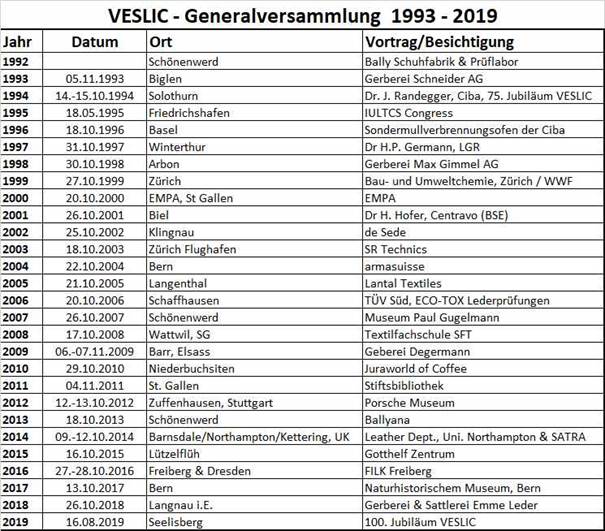 VESLIC - Generalversammlung 1993 - 2019

| Jahr | Datum | Ort | Vortrag/Besichtigung |
|---|---|---|---|
| 1992 | | Schönenwerd | Bally Schuhfabrik & Prüflabor |
| 1993 | 05.11.1993 | Biglen | Gerberei Schneider AG |
| 1994 | 14.-15.10.1994 | Solothurn | Dr. J. Randegger, Ciba, 75. Jubiläum VESLIC |
| 1995 | 18.05.1995 | Friedrichshafen | IULTCS Congress |
| 1996 | 18.10.1996 | Basel | Sondermullverbrennungsofen der Ciba |
| 1997 | 31.10.1997 | Winterthur | Dr H.P. Germann, LGR |
| 1998 | 30.10.1998 | Arbon | Gerberei Max Gimmel AG |
| 1999 | 27.10.1999 | Zürich | Bau- und Umweltchemie, Zürich / WWF |
| 2000 | 20.10.2000 | EMPA, St Gallen | EMPA |
| 2001 | 26.10.2001 | Biel | Dr H. Hofer, Centravo (BSE) |
| 2002 | 25.10.2002 | Klingnau | de Sede |
| 2003 | 18.10.2003 | Zürich Flughafen | SR Technics |
| 2004 | 22.10.2004 | Bern | armasuisse |
| 2005 | 21.10.2005 | Langenthal | Lantal Textiles |
| 2006 | 20.10.2006 | Schaffhausen | TÜV Süd, ECO-TOX Lederprüfungen |
| 2007 | 26.10.2007 | Schönenwerd | Museum Paul Gugelmann |
| 2008 | 17.10.2008 | Wattwil, SG | Textilfachschule SFT |
| 2009 | 06.-07.11.2009 | Barr, Elsass | Geberei Degermann |
| 2010 | 29.10.2010 | Niederbuchsiten | Juraworld of Coffee |
| 2011 | 04.11.2011 | St. Gallen | Stiftsbibliothek |
| 2012 | 12.-13.10.2012 | Zuffenhausen, Stuttgart | Porsche Museum |
| 2013 | 18.10.2013 | Schönenwerd | Ballyana |
| 2014 | 09.-12.10.2014 | Barnsdale/Northampton/Kettering, UK | Leather Dept., Uni. Northampton & SATRA |
| 2015 | 16.10.2015 | Lützelflüh | Gotthelf Zentrum |
| 2016 | 27.-28.10.2016 | Freiberg & Dresden | FILK Freiberg |
| 2017 | 13.10.2017 | Bern | Naturhistorischem Museum, Bern |
| 2018 | 26.10.2018 | Langnau i.E. | Gerberei & Sattlerei Emme Leder |
| 2019 | 16.08.2019 | Seelisberg | 100. Jubiläum VESLIC |